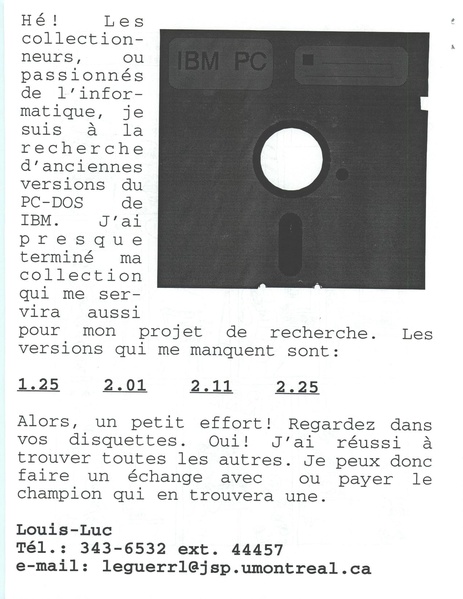 Hé! Les collectionneurs, ou passionnés de l'informatique, je suis à la recherche d'anciennes versions du PC-DOS de IBM. J'ai presque terminé ma collection qui me servira aussi pour mon projet de recherche. Les versions qui me manquent sont:

IBM PC

1.25 2.01 2.11 2.25

Alors, un petit effort! Regardez dans vos disquettes. Oui! J'ai réussi à trouver toutes les autres. Je peux donc faire un échange avec ou payer le champion qui en trouvera une.

Louis-Luc
Tél.: 343-6532 ext. 44457
e-mail: leguerrl@jsp.umontreal.ca